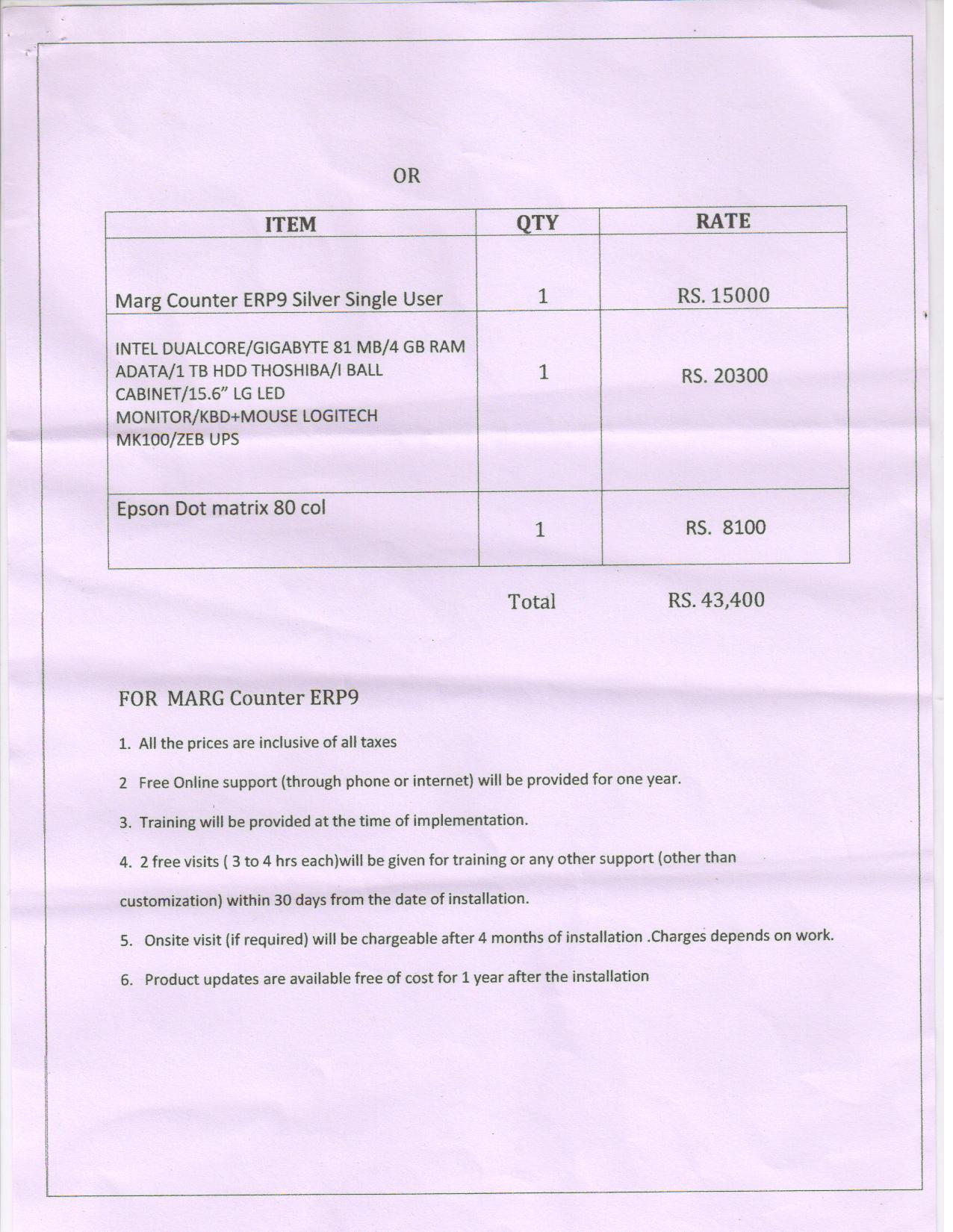 OR

| ITEM | QTY | RATE |
|---|---|---|
| Marg Counter ERP9 Silver Single User | 1 | RS. 15000 |
| INTEL DUALCORE/GIGABYTE 81 MB/4 GB RAM ADATA/1 TB HDD THOSHIBA/I BALL CABINET/15.6" LG LED MONITOR/KBD+MOUSE LOGITECH MK100/ZEB UPS | 1 | RS. 20300 |
| Epson Dot matrix 80 col | 1 | RS. 8100 |

Total RS. 43,400

FOR MARG Counter ERP9

1. All the prices are inclusive of all taxes

2 Free Online support (through phone or internet) will be provided for one year.

3. Training will be provided at the time of implementation.

4. 2 free visits ( 3 to 4 hrs each)will be given for training or any other support (other than customization) within 30 days from the date of installation.

5. Onsite visit (if required) will be chargeable after 4 months of installation .Charges depends on work.

6. Product updates are available free of cost for 1 year after the installation